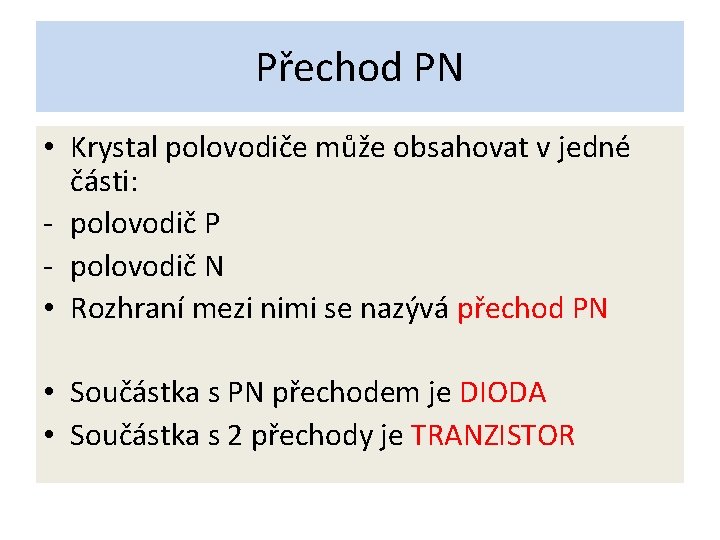 Přechod PN

• Krystal polovodiče může obsahovat v jedné části:
- polovodič P
- polovodič N
• Rozhraní mezi nimi se nazývá přechod PN

• Součástka s PN přechodem je DIODA
• Součástka s 2 přechody je TRANZISTOR